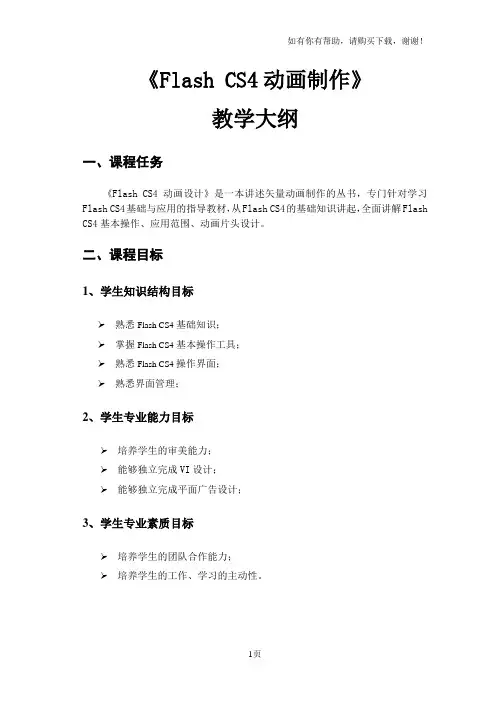 如有你有帮助，请购买下载，谢谢！

《Flash CS4 动画制作》

教学大纲

一、课程任务

《Flash CS4 动画设计》是一本讲述矢量动画制作的丛书，专门针对学习 Flash CS4 基础与应用的指导教材，从 Flash CS4 的基础知识讲起，全面讲解 Flash CS4 基本操作、应用范围、动画片头设计。

二、课程目标

1、学生知识结构目标

➢ 熟悉 Flash CS4 基础知识；
➢ 掌握 Flash CS4 基本操作工具；
➢ 熟悉 Flash CS4 操作界面；
➢ 熟悉界面管理；

2、学生专业能力目标

➢ 培养学生的审美能力；
➢ 能够独立完成 VI 设计；
➢ 能够独立完成平面广告设计；

3、学生专业素质目标

➢ 培养学生的团队合作能力；
➢ 培养学生的工作、学习的主动性。

1页